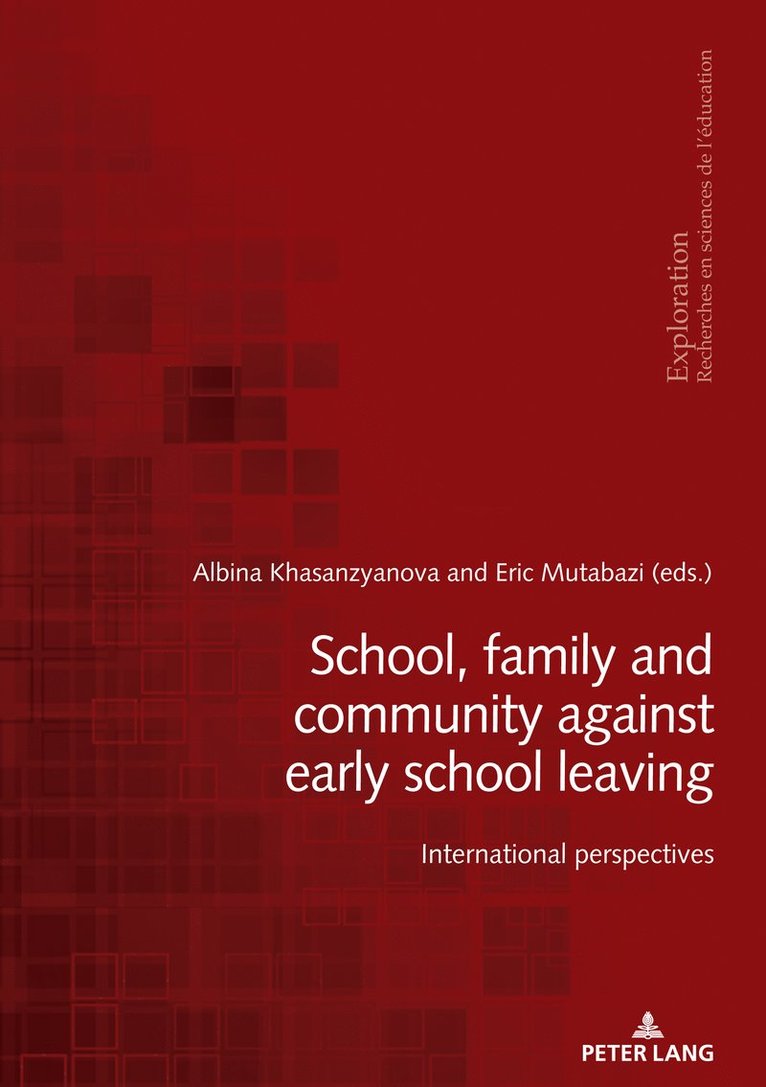 Exploration
Recherches en sciences de l'éducation

Albina Khasanzyanova and Eric Mutabazi (eds.)

School, family and community against early school leaving

International perspectives

PETER LANG